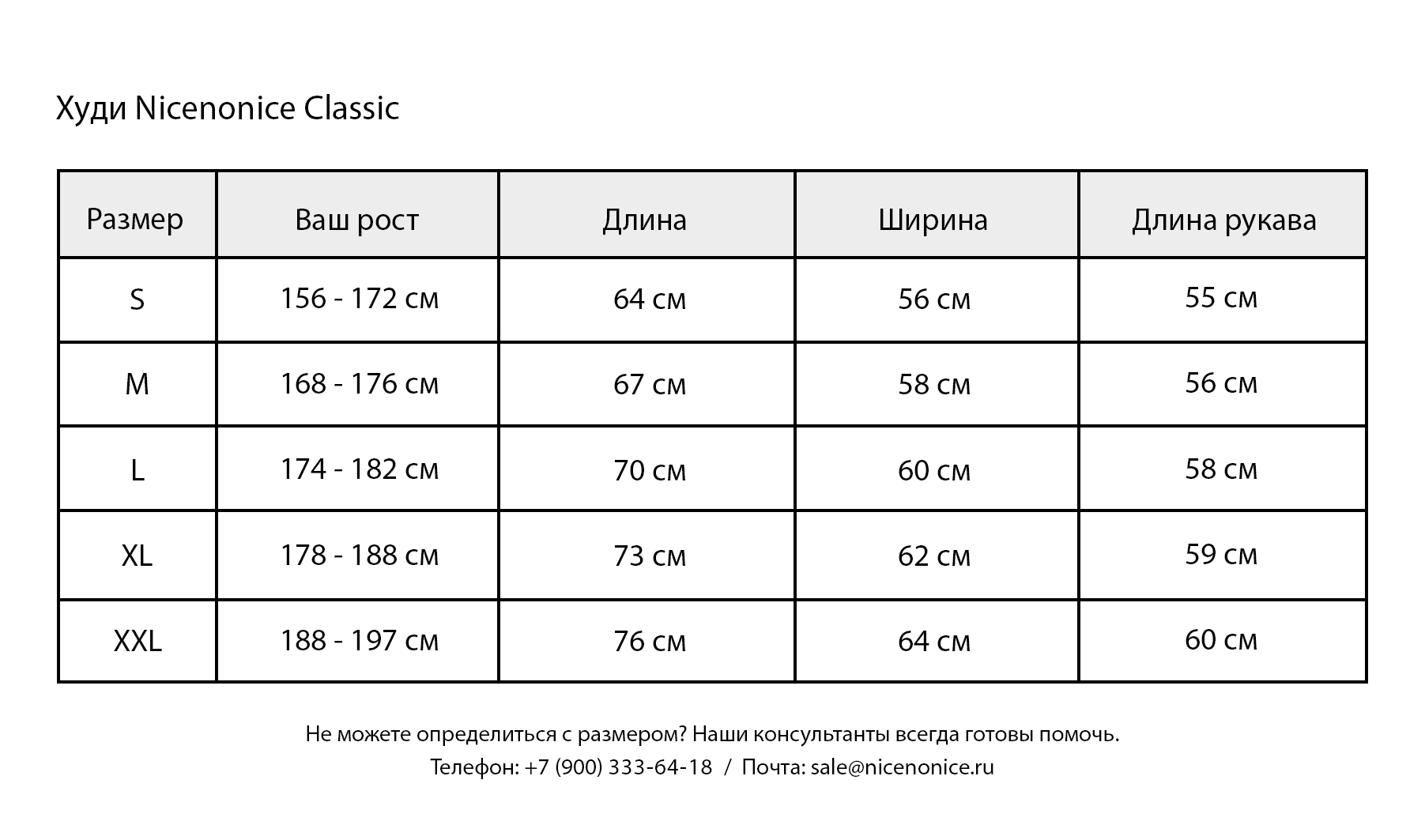 Худи Nicenonice Classic

| Размер | Ваш рост | Длина | Ширина | Длина рукава |
|---|---|---|---|---|
| S | 156 - 172 см | 64 см | 56 см | 55 см |
| M | 168 - 176 см | 67 см | 58 см | 56 см |
| L | 174 - 182 см | 70 см | 60 см | 58 см |
| XL | 178 - 188 см | 73 см | 62 см | 59 см |
| XXL | 188 - 197 см | 76 см | 64 см | 60 см |

Не можете определиться с размером? Наши консультанты всегда готовы помочь.
Телефон: +7 (900) 333-64-18 / Почта: sale@nicenonice.ru